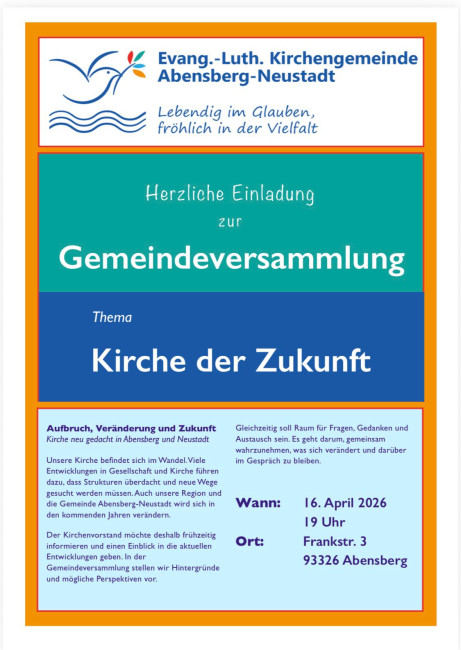 Evang.-Luth. Kirchengemeinde
Abensberg-Neustadt

Lebendig im Glauben,
fröhlich in der Vielfalt

Herzliche Einladung
zur

Gemeindeversammlung

Thema

Kirche der Zukunft

Aufbruch, Veränderung und Zukunft
Kirche neu gedacht in Abensberg und Neustadt

Unsere Kirche befindet sich im Wandel. Viele Entwicklungen in Gesellschaft und Kirche führen dazu, dass Strukturen überdacht und neue Wege gesucht werden müssen. Auch unsere Region und die Gemeinde Abensberg-Neustadt wird sich in den kommenden Jahren verändern.

Der Kirchenvorstand möchte deshalb frühzeitig informieren und einen Einblick in die aktuellen Entwicklungen geben. In der Gemeindeversammlung stellen wir Hintergründe und mögliche Perspektiven vor.

Gleichzeitig soll Raum für Fragen, Gedanken und Austausch sein. Es geht darum, gemeinsam wahrzunehmen, was sich verändert und darüber im Gespräch zu bleiben.

Wann: 16. April 2026
19 Uhr
Ort: Frankstr. 3
93326 Abensberg